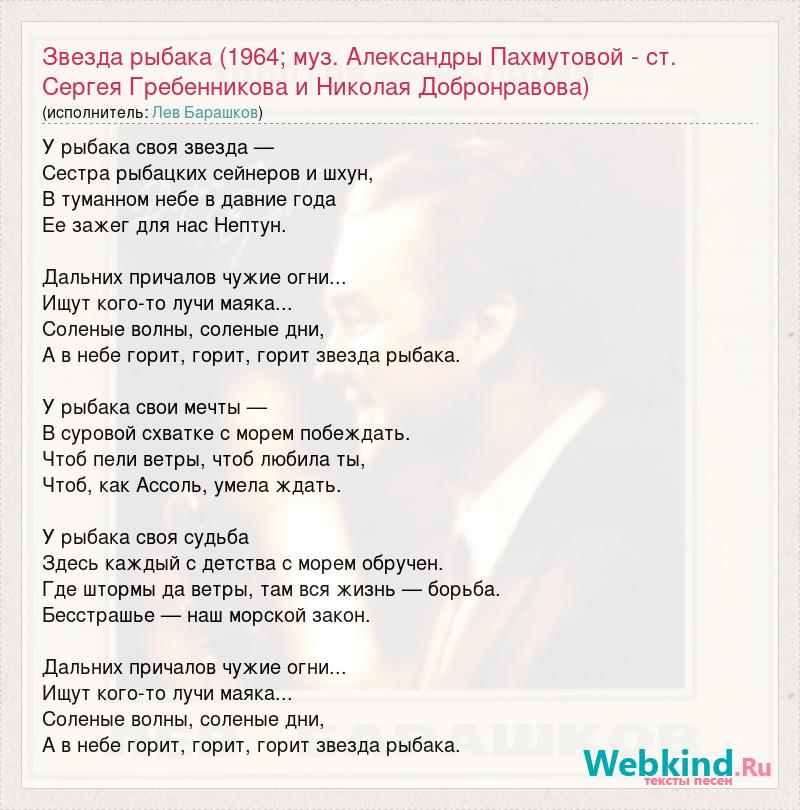 Звезда рыбака (1964; муз. Александры Пахмутовой - ст. Сергея Гребенникова и Николая Добронравова)
(исполнитель: Лев Барашков)

У рыбака своя звезда —
Сестра рыбацких сейнеров и шхун,
В туманном небе в давние года
Ее зажег для нас Нептун.

Дальних причалов чужие огни...
Ищут кого-то лучи маяка...
Соленые волны, соленые дни,
А в небе горит, горит, горит звезда рыбака.

У рыбака свои мечты —
В суровой схватке с морем побеждать.
Чтоб пели ветры, чтоб любила ты,
Чтоб, как Ассоль, умела ждать.

У рыбака своя судьба
Здесь каждый с детства с морем обручен.
Где штормы да ветры, там вся жизнь — борьба.
Бесстрашье — наш морской закон.

Дальних причалов чужие огни...
Ищут кого-то лучи маяка...
Соленые волны, соленые дни,
А в небе горит, горит, горит звезда рыбака.

Webkind.Ru
тексты песен